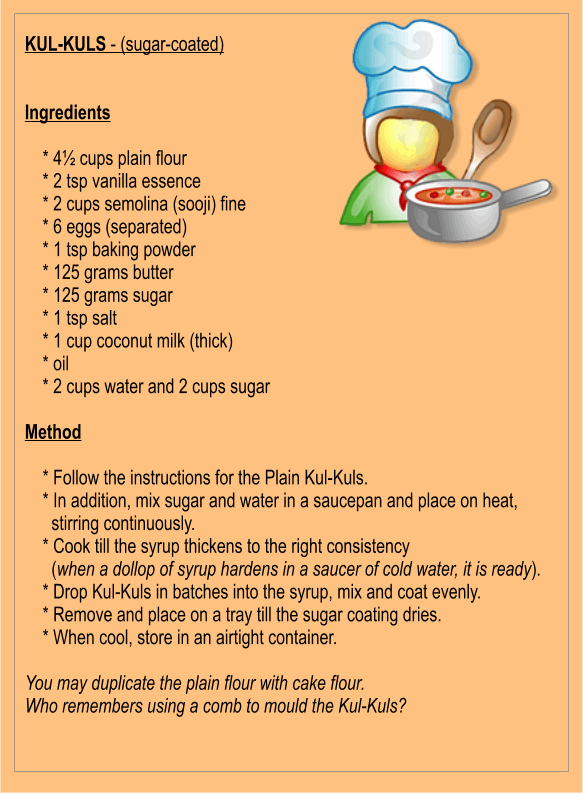 KUL-KULS - (sugar-coated)

Ingredients

* 4½ cups plain flour
* 2 tsp vanilla essence
* 2 cups semolina (sooji) fine
* 6 eggs (separated)
* 1 tsp baking powder
* 125 grams butter
* 125 grams sugar
* 1 tsp salt
* 1 cup coconut milk (thick)
* oil
* 2 cups water and 2 cups sugar

Method

* Follow the instructions for the Plain Kul-Kuls.
* In addition, mix sugar and water in a saucepan and place on heat, stirring continuously.
* Cook till the syrup thickens to the right consistency (when a dollop of syrup hardens in a saucer of cold water, it is ready).
* Drop Kul-Kuls in batches into the syrup, mix and coat evenly.
* Remove and place on a tray till the sugar coating dries.
* When cool, store in an airtight container.

You may duplicate the plain flour with cake flour.
Who remembers using a comb to mould the Kul-Kuls?